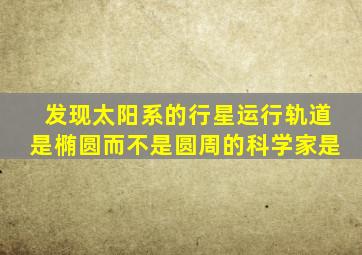 发现太阳系的行星运行轨道是椭圆而不是圆周的科学家是